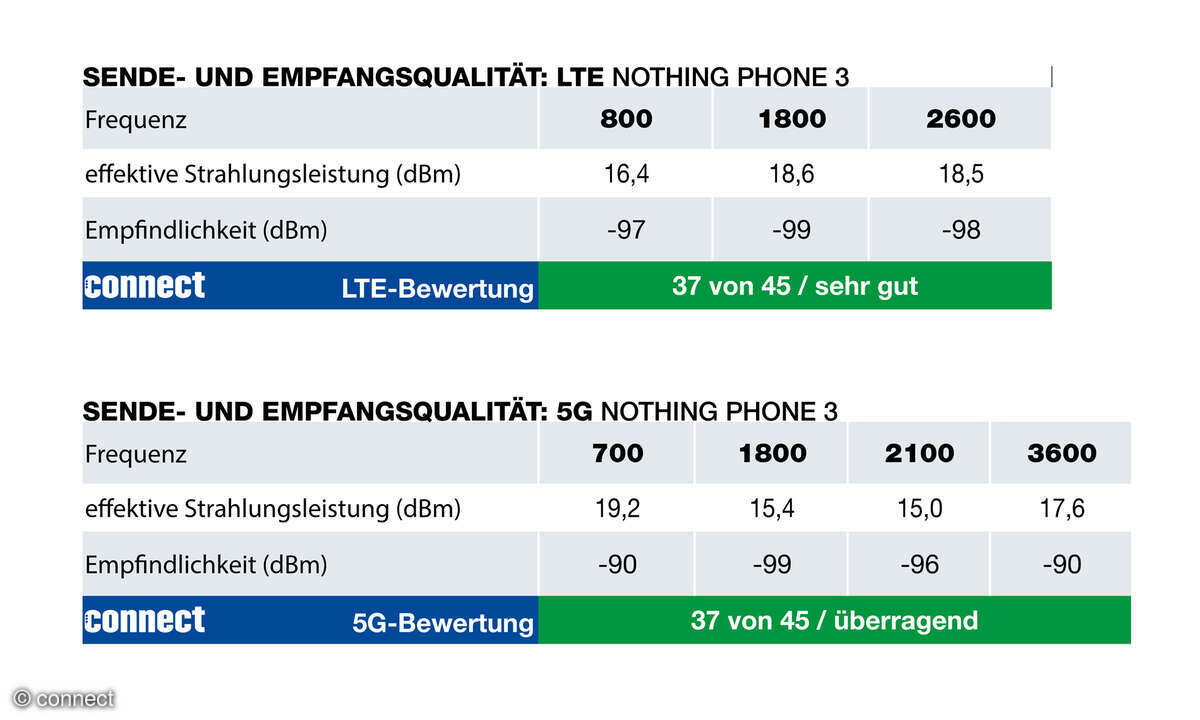 SENDE- UND EMPFANGSQUALITÄT: LTE NOTHING PHONE 3

| Frequenz | 800 | 1800 | 2600 |
|---|---|---|---|
| effektive Strahlungsleistung (dBm) | 16,4 | 18,6 | 18,5 |
| Empfindlichkeit (dBm) | -97 | -99 | -98 |
| connect LTE-Bewertung | 37 von 45 / sehr gut | | |

SENDE- UND EMPFANGSQUALITÄT: 5G NOTHING PHONE 3

| Frequenz | 700 | 1800 | 2100 | 3600 |
|---|---|---|---|---|
| effektive Strahlungsleistung (dBm) | 19,2 | 15,4 | 15,0 | 17,6 |
| Empfindlichkeit (dBm) | -90 | -99 | -96 | -90 |
| connect 5G-Bewertung | 37 von 45 / überragend | | | |

© connect